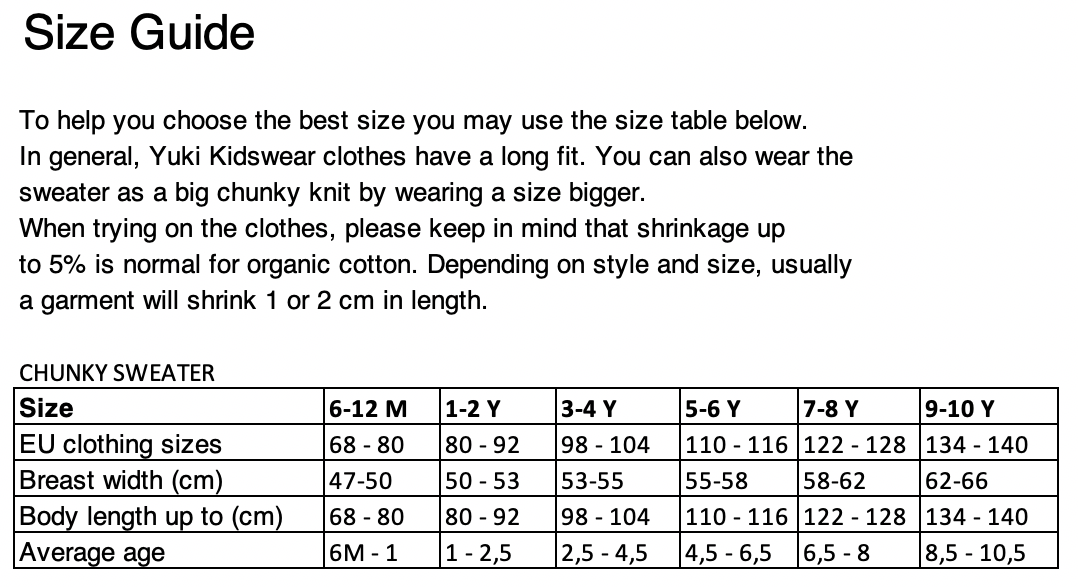 Size Guide

To help you choose the best size you may use the size table below. In general, Yuki Kidswear clothes have a long fit. You can also wear the sweater as a big chunky knit by wearing a size bigger. When trying on the clothes, please keep in mind that shrinkage up to 5% is normal for organic cotton. Depending on style and size, usually a garment will shrink 1 or 2 cm in length.

CHUNKY SWEATER

| Size | 6-12 M | 1-2 Y | 3-4 Y | 5-6 Y | 7-8 Y | 9-10 Y |
|---|---|---|---|---|---|---|
| EU clothing sizes | 68 - 80 | 80 - 92 | 98 - 104 | 110 - 116 | 122 - 128 | 134 - 140 |
| Breast width (cm) | 47-50 | 50 - 53 | 53-55 | 55-58 | 58-62 | 62-66 |
| Body length up to (cm) | 68 - 80 | 80 - 92 | 98 - 104 | 110 - 116 | 122 - 128 | 134 - 140 |
| Average age | 6M - 1 | 1 - 2,5 | 2,5 - 4,5 | 4,5 - 6,5 | 6,5 - 8 | 8,5 - 10,5 |